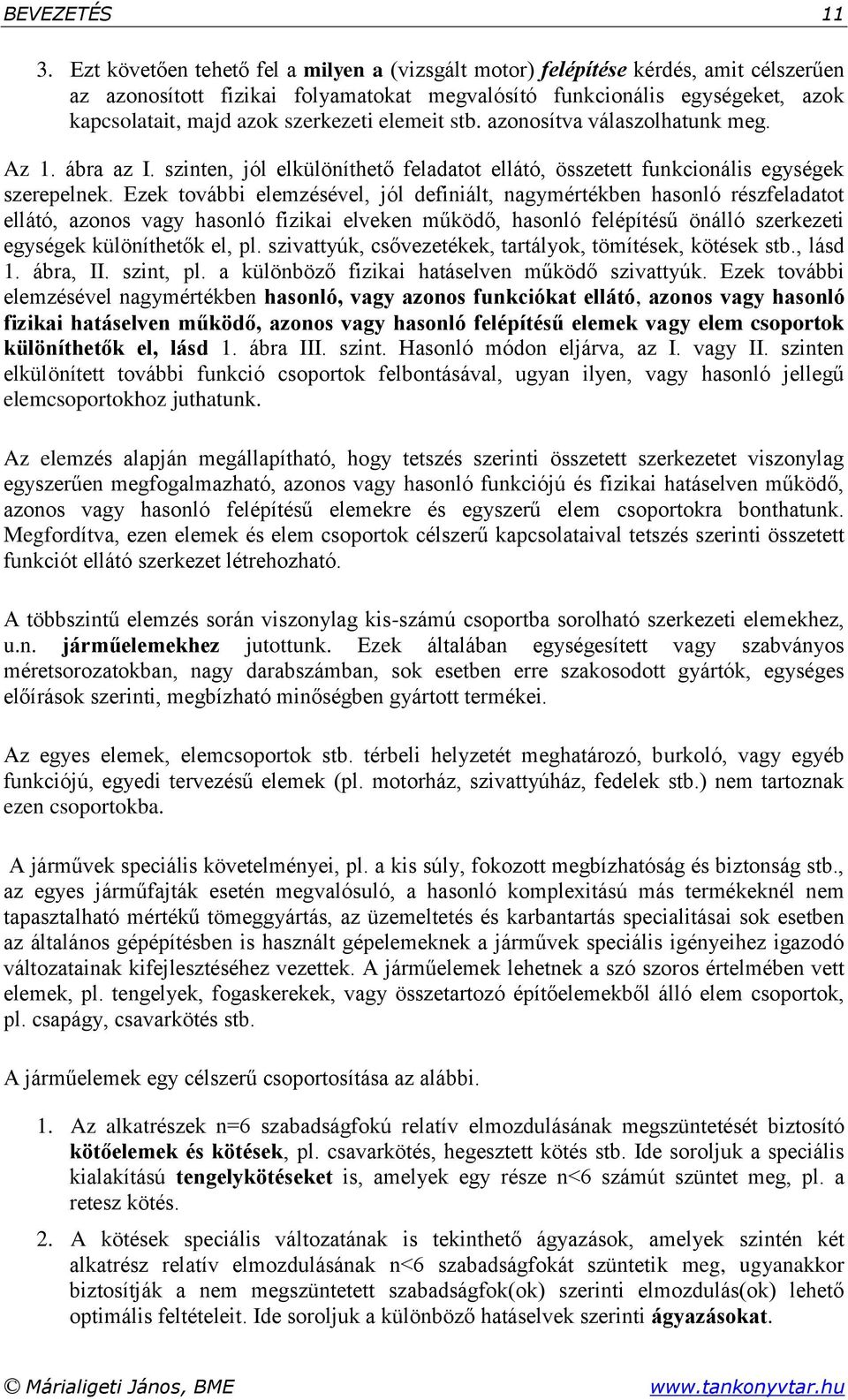 BEVEZETÉS 11

3. Ezt követően tehető fel a milyen a (vizsgált motor) felépítése kérdés, amit célszerűen az azonosított fizikai folyamatokat megvalósító funkcionális egységeket, azok kapcsolatait, majd azok szerkezeti elemeit stb. azonosítva válaszolhatunk meg.

Az 1. ábra az I. szinten, jól elkülöníthető feladatot ellátó, összetett funkcionális egységek szerepelnek. Ezek további elemzésével, jól definiált, nagymértékben hasonló részfeladatot ellátó, azonos vagy hasonló fizikai elveken működő, hasonló felépítésű önálló szerkezeti egységek különíthetők el, pl. szivattyúk, csővezetékek, tartályok, tömítések, kötések stb., lásd 1. ábra, II. szint, pl. a különböző fizikai hatáselven működő szivattyúk. Ezek további elemzésével nagymértékben hasonló, vagy azonos funkciókat ellátó, azonos vagy hasonló fizikai hatáselven működő, azonos vagy hasonló felépítésű elemek vagy elem csoportok különíthetők el, lásd 1. ábra III. szint. Hasonló módon eljárva, az I. vagy II. szinten elkülönített további funkció csoportok felbontásával, ugyan ilyen, vagy hasonló jellegű elemcsoportokhoz juthatunk.

Az elemzés alapján megállapítható, hogy tetszés szerinti összetett szerkezetet viszonylag egyszerűen megfogalmazható, azonos vagy hasonló funkciójú és fizikai hatáselven működő, azonos vagy hasonló felépítésű elemekre és egyszerű elem csoportokra bonthatunk. Megfordítva, ezen elemek és elem csoportok célszerű kapcsolataival tetszés szerinti összetett funkciót ellátó szerkezet létrehozható.

A többszintű elemzés során viszonylag kis-számú csoportba sorolható szerkezeti elemekhez, u.n. járműelemekhez jutottunk. Ezek általában egységesített vagy szabványos méretsorozatokban, nagy darabszámban, sok esetben erre szakosodott gyártók, egységes előírások szerinti, megbízható minőségben gyártott termékei.

Az egyes elemek, elemcsoportok stb. térbeli helyzetét meghatározó, burkoló, vagy egyéb funkciójú, egyedi tervezésű elemek (pl. motorház, szivattyúház, fedelek stb.) nem tartoznak ezen csoportokba.

A járművek speciális követelményei, pl. a kis súly, fokozott megbízhatóság és biztonság stb., az egyes járműfajták esetén megvalósuló, a hasonló komplexitású más termékeknél nem tapasztalható mértékű tömeggyártás, az üzemeltetés és karbantartás specialitásai sok esetben az általános gépépítésben is használt gépelemeknek a járművek speciális igényeihez igazodó változatainak kifejlesztéséhez vezettek. A járműelemek lehetnek a szó szoros értelmében vett elemek, pl. tengelyek, fogaskerekek, vagy összetartozó építőelemekből álló elem csoportok, pl. csapágy, csavarkötés stb.

A járműelemek egy célszerű csoportosítása az alábbi.

1. Az alkatrészek n=6 szabadságfokú relatív elmozdulásának megszüntetését biztosító kötőelemek és kötések, pl. csavarkötés, hegesztett kötés stb. Ide soroljuk a speciális kialakítású tengelykötéseket is, amelyek egy része n<6 számút szüntet meg, pl. a retesz kötés.

2. A kötések speciális változatának is tekinthető ágyazások, amelyek szintén két alkatrész relatív elmozdulásának n<6 szabadságfokát szüntetik meg, ugyanakkor biztosítják a nem megszüntetett szabadságfok(ok) szerinti elmozdulás(ok) lehető optimális feltételeit. Ide soroljuk a különböző hatáselvek szerinti ágyazásokat.

© Márialigeti János, BME www.tankonyvtar.hu